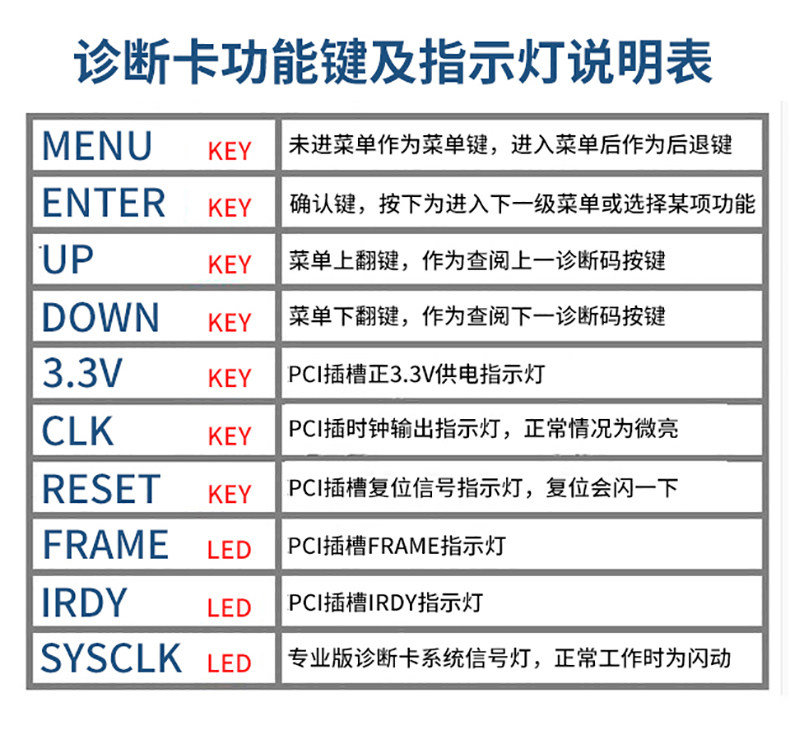 诊断卡功能键及指示灯说明表

| MENU KEY | 未进菜单作为菜单键，进入菜单后作为后退键 |
|---|---|
| ENTER KEY | 确认键，按下为进入下一级菜单或选择某项功能 |
| UP KEY | 菜单上翻键，作为查阅上一诊断码按键 |
| DOWN KEY | 菜单下翻键，作为查阅下一诊断码按键 |
| 3.3V KEY | PCI插槽正3.3V供电指示灯 |
| CLK KEY | PCI插时钟输出指示灯，正常情况为微亮 |
| RESET KEY | PCI插槽复位信号指示灯，复位会闪一下 |
| FRAME LED | PCI插槽FRAME指示灯 |
| IRDY LED | PCI插槽IRDY指示灯 |
| SYSCLK LED | 专业版诊断卡系统信号灯，正常工作时为闪动 |